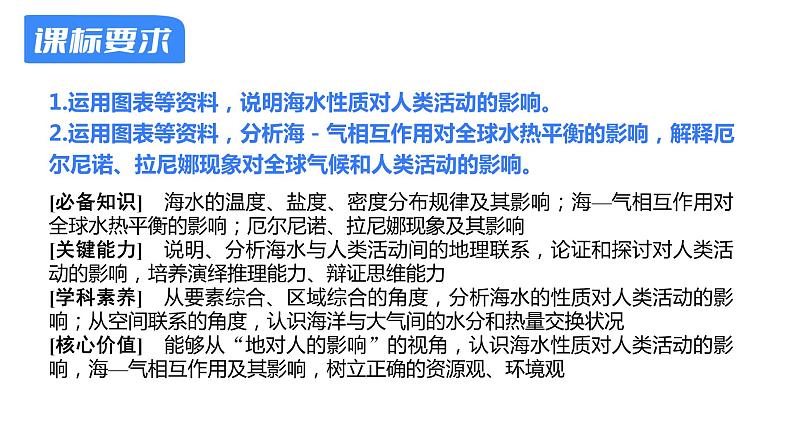 课标要求

1.运用图表等资料，说明海水性质对人类活动的影响。
2.运用图表等资料，分析海－气相互作用对全球水热平衡的影响，解释厄尔尼诺、拉尼娜现象对全球气候和人类活动的影响。

[必备知识]　海水的温度、盐度、密度分布规律及其影响；海—气相互作用对全球水热平衡的影响；厄尔尼诺、拉尼娜现象及其影响
[关键能力]　说明、分析海水与人类活动间的地理联系，论证和探讨对人类活动的影响，培养演绎推理能力、辩证思维能力
[学科素养]　从要素综合、区域综合的角度，分析海水的性质对人类活动的影响；从空间联系的角度，认识海洋与大气间的水分和热量交换状况
[核心价值]　能够从“地对人的影响”的视角，认识海水性质对人类活动的影响，海—气相互作用及其影响，树立正确的资源观、环境观